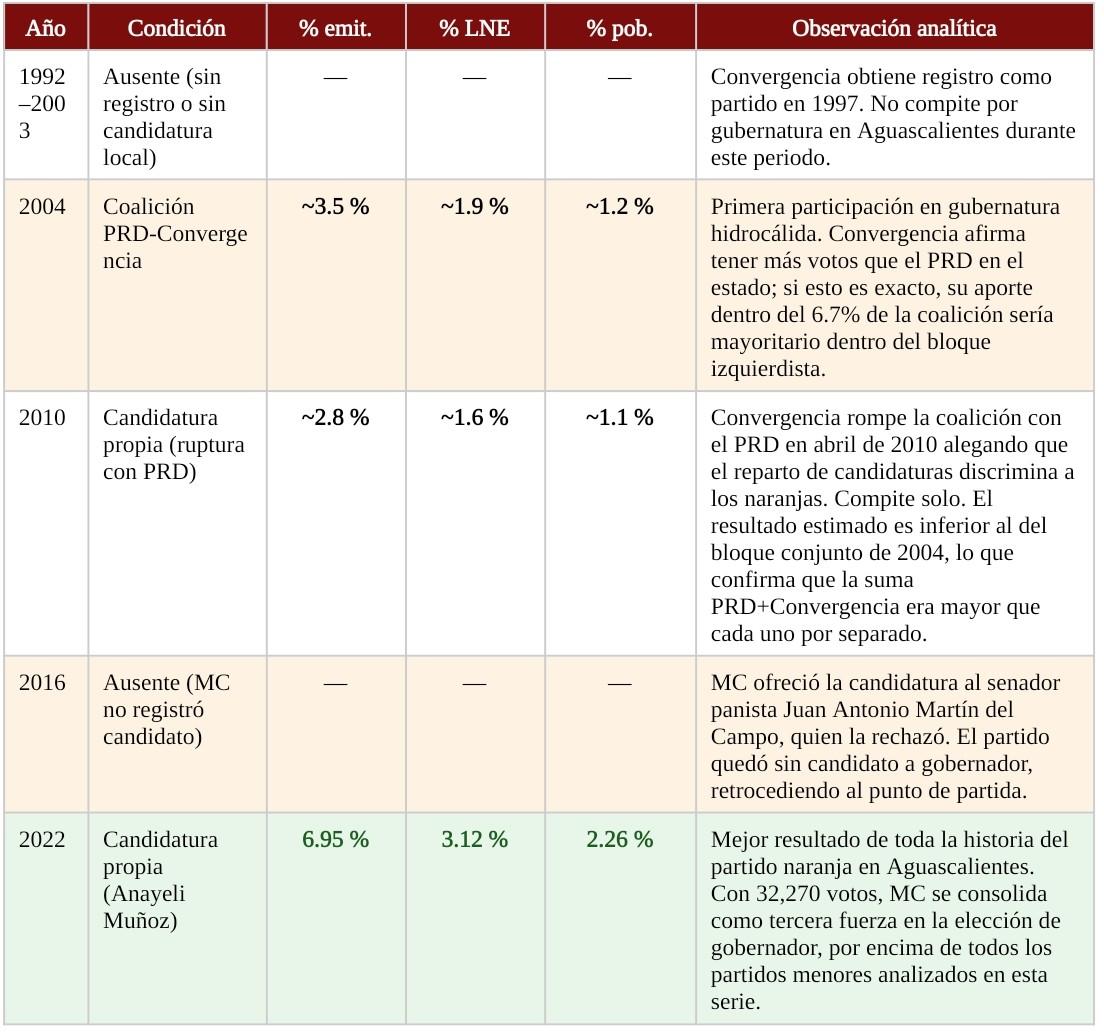 | Año | Condición | % emit. | % LNE | % pob. | Observación analítica |
|---|---|---|---|---|---|
| 1992–2003 | Ausente (sin registro o sin candidatura local) | — | — | — | Convergencia obtiene registro como partido en 1997. No compite por gubernatura en Aguascalientes durante este periodo. |
| 2004 | Coalición PRD-Convergencia | ~3.5 % | ~1.9 % | ~1.2 % | Primera participación en gubernatura hidrocálida. Convergencia afirma tener más votos que el PRD en el estado; si esto es exacto, su aporte dentro del 6.7% de la coalición sería mayoritario dentro del bloque izquierdista. |
| 2010 | Candidatura propia (ruptura con PRD) | ~2.8 % | ~1.6 % | ~1.1 % | Convergencia rompe la coalición con el PRD en abril de 2010 alegando que el reparto de candidaturas discrimina a los naranjas. Compite solo. El resultado estimado es inferior al del bloque conjunto de 2004, lo que confirma que la suma PRD+Convergencia era mayor que cada uno por separado. |
| 2016 | Ausente (MC no registró candidato) | — | — | — | MC ofreció la candidatura al senador panista Juan Antonio Martín del Campo, quien la rechazó. El partido quedó sin candidato a gobernador, retrocediendo al punto de partida. |
| 2022 | Candidatura propia (Anayeli Muñoz) | 6.95 % | 3.12 % | 2.26 % | Mejor resultado de toda la historia del partido naranja en Aguascalientes. Con 32,270 votos, MC se consolida como tercera fuerza en la elección de gobernador, por encima de todos los partidos menores analizados en esta serie. |